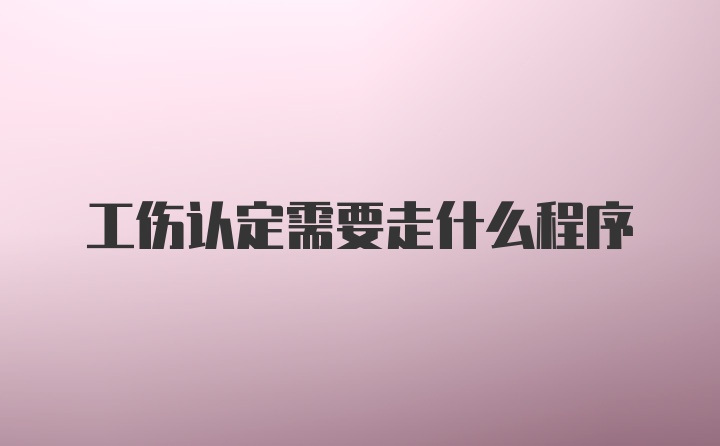 工伤认定需要走什么程序